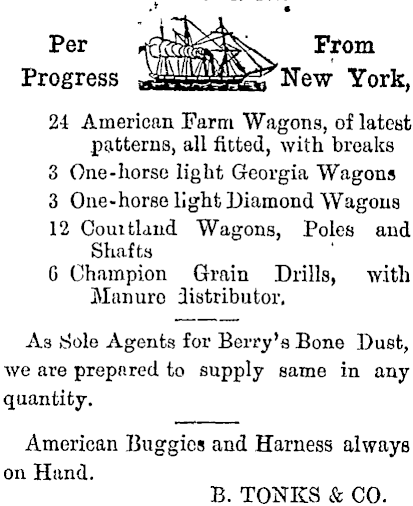 Per Progress

From New York,

24 American Farm Wagons, of latest patterns, all fitted, with breaks
3 One-horse light Georgia Wagons
3 One-horse light Diamond Wagons
12 Courtland Wagons, Poles and Shafts
6 Champion Grain Drills, with Manure distributor.

As Sole Agents for Berry's Bone Dust, we are prepared to supply same in any quantity.

American Buggies and Harness always on Hand.

B. TONKS & CO.